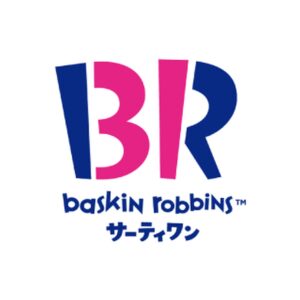 BR
baskin robbins™
サーティワン